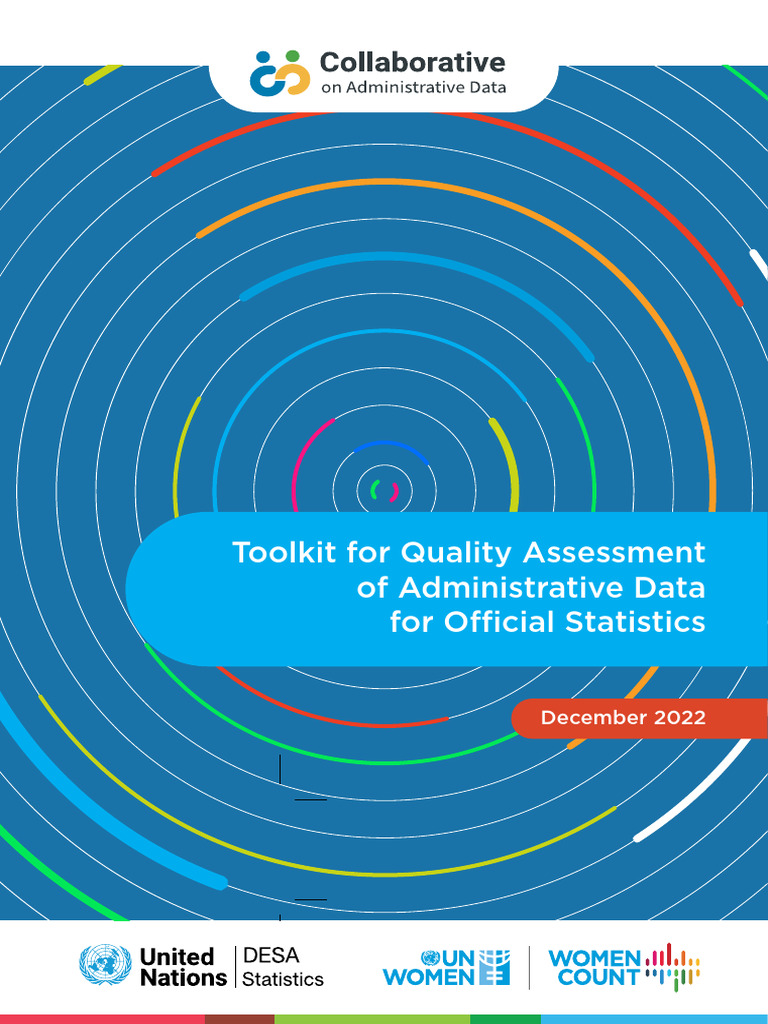 Collaborative
on Administrative Data

Toolkit for Quality Assessment of Administrative Data for Official Statistics

December 2022

United Nations
DESA
Statistics

UN WOMEN

WOMEN COUNT